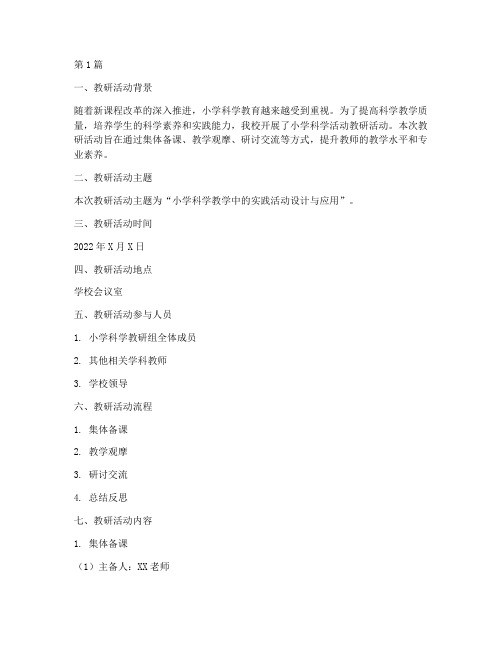 第1篇

一、教研活动背景

随着新课程改革的深入推进，小学科学教育越来越受到重视。为了提高科学教学质量，培养学生的科学素养和实践能力，我校开展了小学科学活动教研活动。本次教研活动旨在通过集体备课、教学观摩、研讨交流等方式，提升教师的教学水平和专业素养。

二、教研活动主题

本次教研活动主题为“小学科学教学中的实践活动设计与应用”。

三、教研活动时间

2022年X月X日

四、教研活动地点

学校会议室

五、教研活动参与人员

1. 小学科学教研组全体成员

2. 其他相关学科教师

3. 学校领导

六、教研活动流程

1. 集体备课

2. 教学观摩

3. 研讨交流

4. 总结反思

七、教研活动内容

1. 集体备课

（1）主备人：XX老师